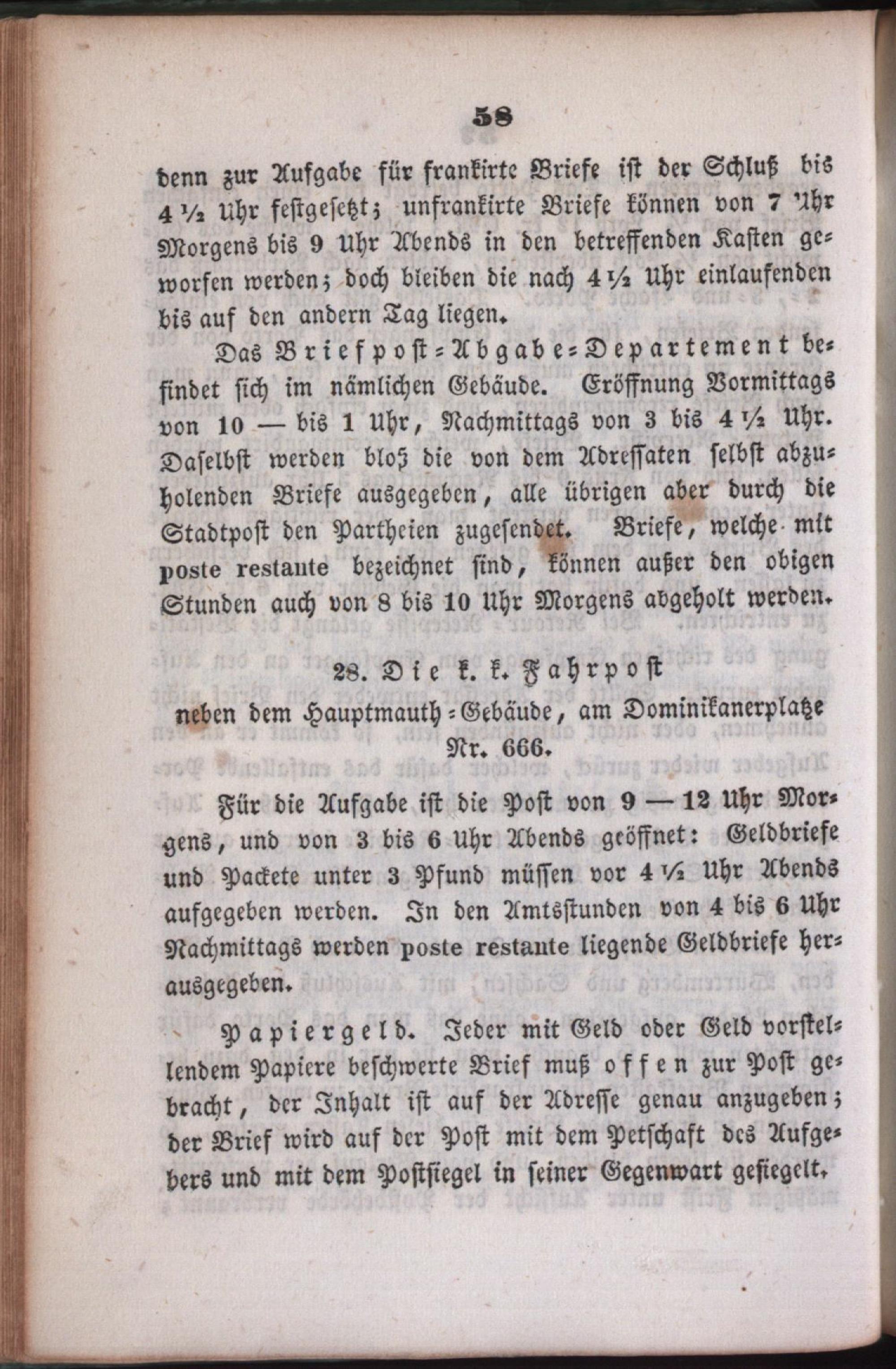 58

denn zur Aufgabe für frankirte Briefe ist der Schluß bis 4 ½ Uhr festgesetzt; unfrankirte Briefe können von 7 Uhr Morgens bis 9 Uhr Abends in den betreffenden Kasten geworfen werden; doch bleiben die nach 4 ½ Uhr einlaufenden bis auf den andern Tag liegen.

Das Briefpost-Abgabe-Departement befindet sich im nämlichen Gebäude. Eröffnung Vormittags von 10 — bis 1 Uhr, Nachmittags von 3 bis 4 ½ Uhr. Daselbst werden bloß die von dem Adressaten selbst abzuholenden Briefe ausgegeben, alle übrigen aber durch die Stadtpost den Partheien zugesendet. Briefe, welche mit poste restante bezeichnet sind, können außer den obigen Stunden auch von 8 bis 10 Uhr Morgens abgeholt werden.

28. Die k. k. Fahrpost
neben dem Hauptmauth-Gebäude, am Dominikanerplatze Nr. 666.

Für die Aufgabe ist die Post von 9 — 12 Uhr Morgens, und von 3 bis 6 Uhr Abends geöffnet: Geldbriefe und Packete unter 3 Pfund müssen vor 4 ½ Uhr Abends aufgegeben werden. In den Amtsstunden von 4 bis 6 Uhr Nachmittags werden poste restante liegende Geldbriefe herausgegeben.

Papiergeld. Jeder mit Geld oder Geld vorstellendem Papiere beschwerte Brief muß offen zur Post gebracht, der Inhalt ist auf der Adresse genau anzugeben; der Brief wird auf der Post mit dem Petschaft des Aufgebers und mit dem Postsiegel in seiner Gegenwart gesiegelt.